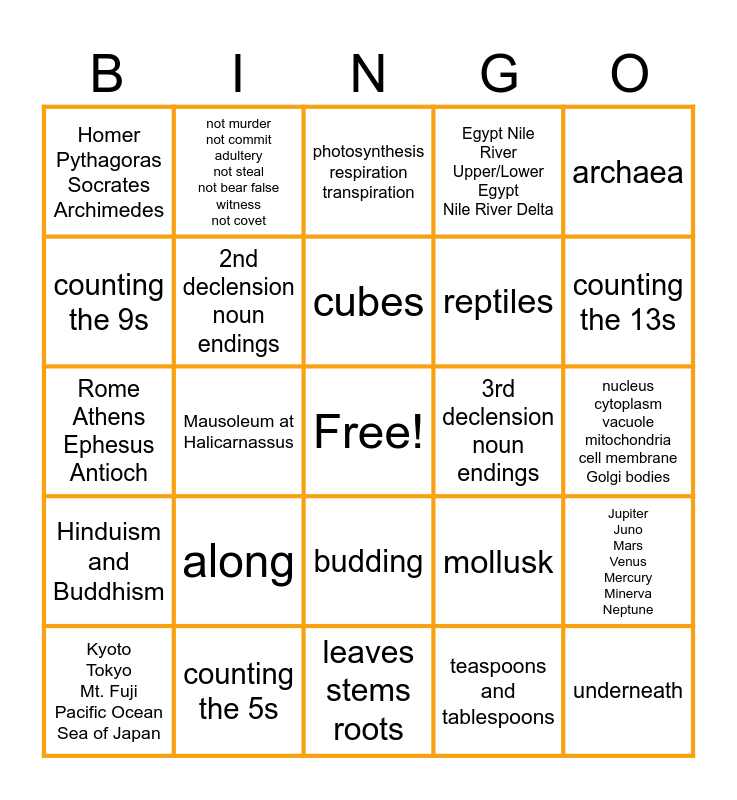 | B | I | N | G | O |
|---|---|---|---|---|
| Homer Pythagoras Socrates Archimedes | not murder not commit adultery not steal not bear false witness not covet | photosynthesis respiration transpiration | Egypt Nile River Upper/Lower Egypt Nile River Delta | archaea |
| counting the 9s | 2nd declension noun endings | cubes | reptiles | counting the 13s |
| Rome Athens Ephesus Antioch | Mausoleum at Halicarnassus | Free! | 3rd declension noun endings | nucleus cytoplasm vacuole mitochondria cell membrane Golgi bodies |
| Hinduism and Buddhism | along | budding | mollusk | Jupiter Juno Mars Venus Mercury Minerva Neptune |
| Kyoto Tokyo Mt. Fuji Pacific Ocean Sea of Japan | counting the 5s | leaves stems roots | teaspoons and tablespoons | underneath |